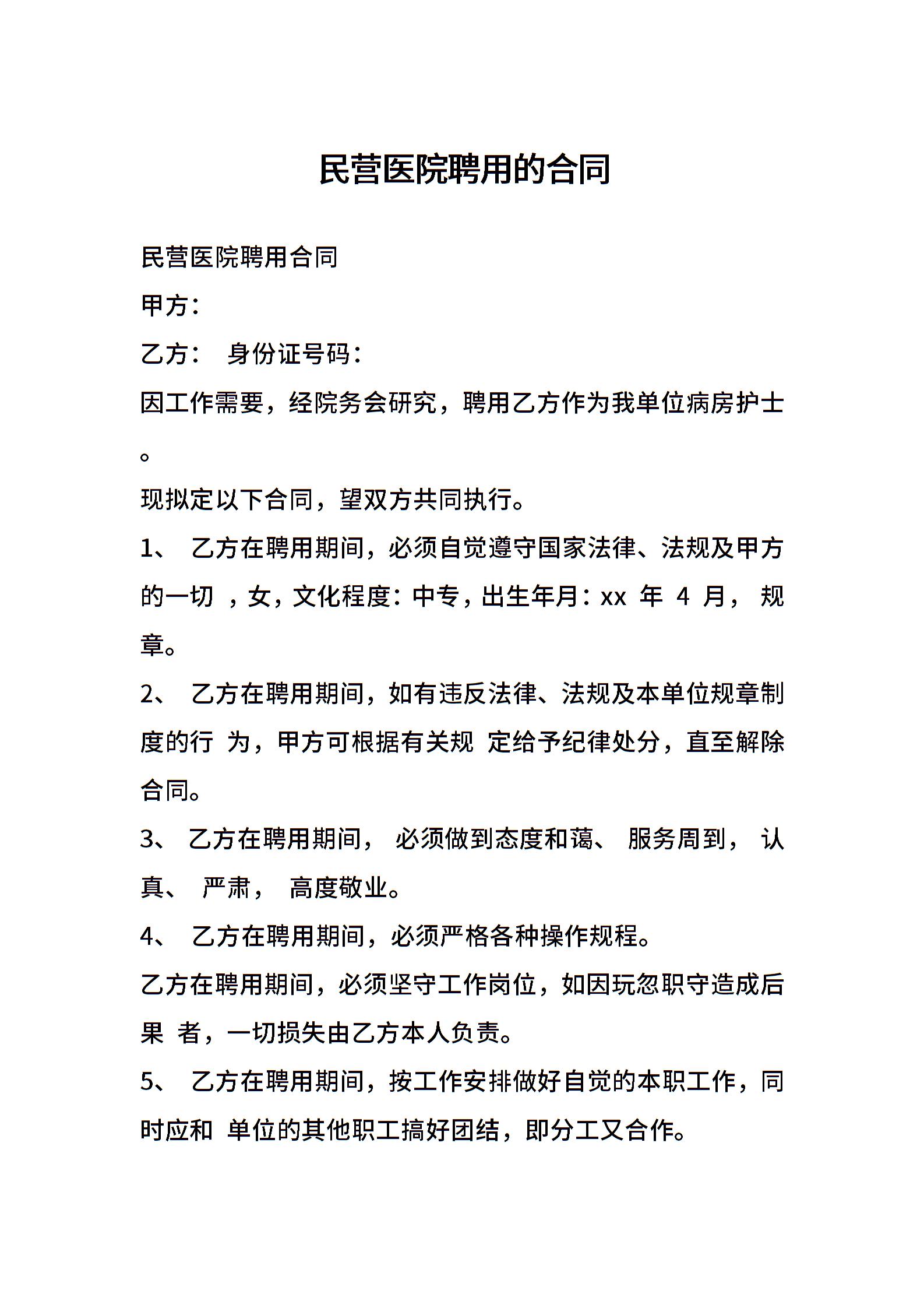 民营医院聘用的合同

民营医院聘用合同

甲方：

乙方： 身份证号码：

因工作需要，经院务会研究，聘用乙方作为我单位病房护士。

现拟定以下合同，望双方共同执行。

1、 乙方在聘用期间，必须自觉遵守国家法律、法规及甲方的一切 ，女，文化程度：中专，出生年月：xx 年 4 月， 规章。

2、 乙方在聘用期间，如有违反法律、法规及本单位规章制度的行 为，甲方可根据有关规 定给予纪律处分，直至解除合同。

3、 乙方在聘用期间， 必须做到态度和蔼、 服务周到， 认真、 严肃， 高度敬业。

4、 乙方在聘用期间，必须严格各种操作规程。

乙方在聘用期间，必须坚守工作岗位，如因玩忽职守造成后果 者，一切损失由乙方本人负责。

5、 乙方在聘用期间，按工作安排做好自觉的本职工作，同时应和 单位的其他职工搞好团结，即分工又合作。